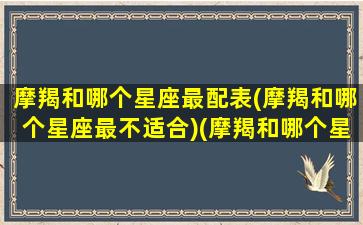 摩羯和哪个星座最配表(摩羯和哪个星座最不适合)(摩羯和哪个星